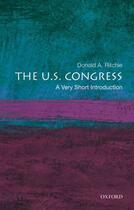 Donald A. Ritchie

THE U.S. CONGRESS

A Very Short Introduction

OXFORD